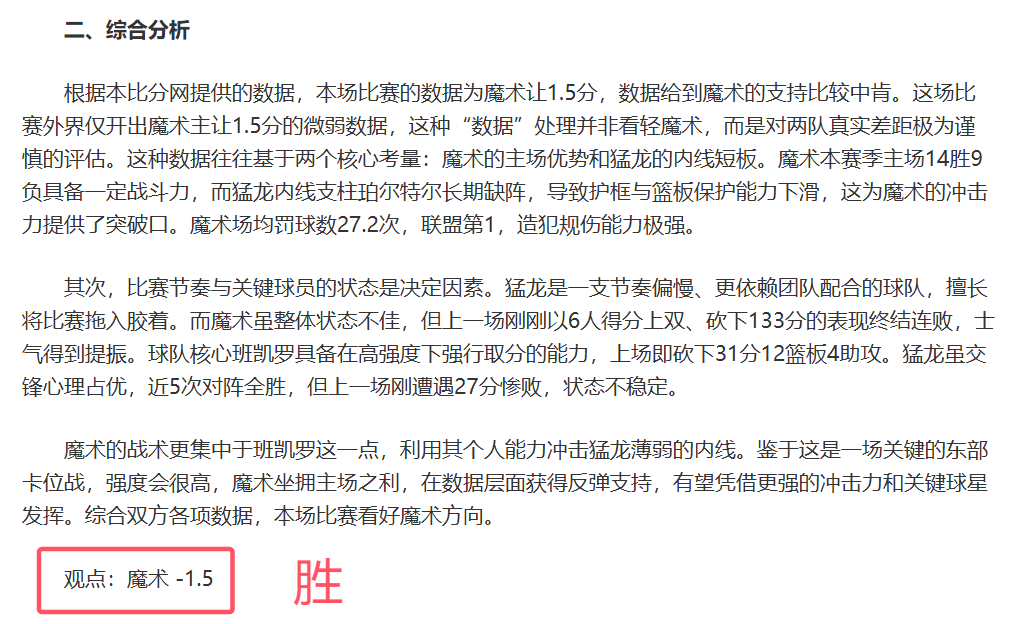 二、综合分析

根据本比分网提供的数据，本场比赛的数据为魔术让1.5分，数据给到魔术的支持比较中肯。这场比赛外界仅开出魔术主让1.5分的微弱数据，这种“数据”处理并非看轻魔术，而是对两队真实差距极为谨慎的评估。这种数据往往基于两个核心考量：魔术的主场优势和猛龙的内线短板。魔术本赛季主场14胜9负具备一定战斗力，而猛龙内线支柱珀尔特尔长期缺阵，导致护框与篮板保护能力下滑，这为魔术的冲击力提供了突破口。魔术场均罚球数27.2次，联盟第1，造犯规伤能力极强。

其次，比赛节奏与关键球员的状态是决定因素。猛龙是一支节奏偏慢、更依赖团队配合的球队，擅长将比赛拖入胶着。而魔术虽整体状态不佳，但上一场刚刚以6人得分上双、砍下133分的表现终结连败，士气得到提振。球队核心班凯罗具备在高强度下强行取分的能力，上场即砍下31分12篮板4助攻。猛龙虽交锋心理占优，近5次对阵全胜，但上一场刚遭遇27分惨败，状态不稳定。

魔术的战术更集中于班凯罗这一点，利用其个人能力冲击猛龙薄弱的内线。鉴于这是一场关键的东部卡位战，强度会很高，魔术坐拥主场之利，在数据层面获得反弹支持，有望凭借更强的冲击力和关键球星发挥。综合双方各项数据，本场比赛看好魔术方向。

观点：魔术 -1.5

胜